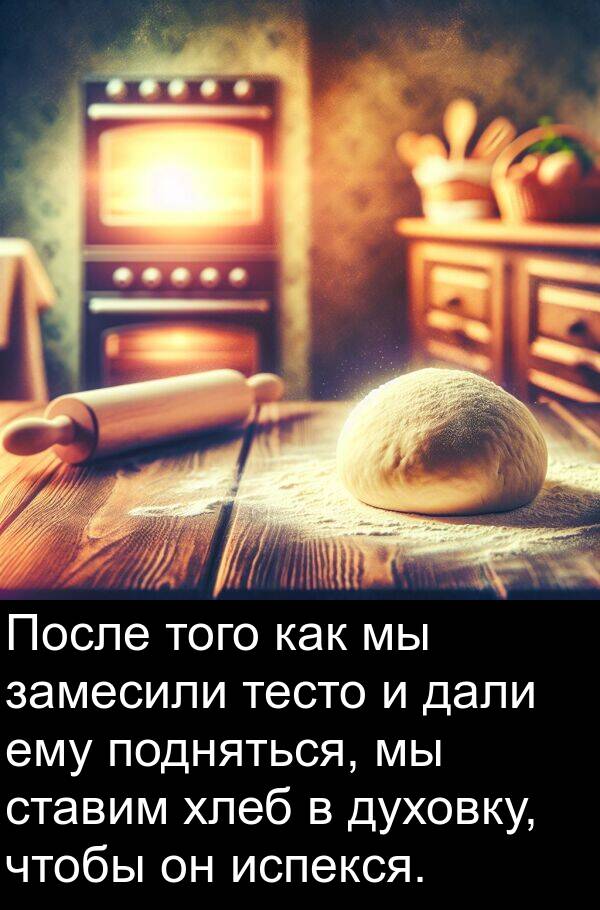 После того как мы замесили тесто и дали ему подняться, мы ставим хлеб в духовку, чтобы он испекся.